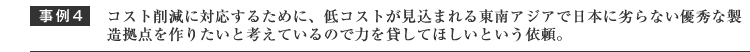 事例４　コスト削減に対応するために、低コストが見込まれる東南アジアで日本に劣らない優秀な製造拠点を作りたいと考えているので力を貸してほしいという依頼。